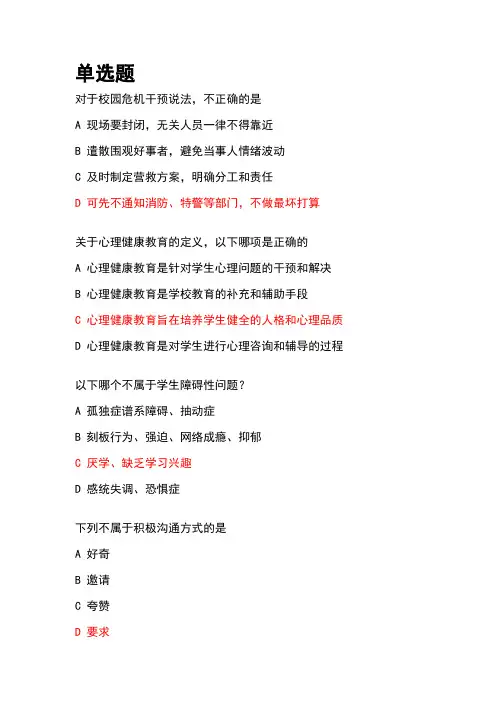 单选题

对于校园危机干预说法，不正确的是

A 现场要封闭，无关人员一律不得靠近

B 遣散围观好事者，避免当事人情绪波动

C 及时制定营救方案，明确分工和责任

D 可先不通知消防、特警等部门，不做最坏打算

关于心理健康教育的定义，以下哪项是正确的

A 心理健康教育是针对学生心理问题的干预和解决

B 心理健康教育是学校教育的补充和辅助手段

C 心理健康教育旨在培养学生健全的人格和心理品质

D 心理健康教育是对学生进行心理咨询和辅导的过程

以下哪个不属于学生障碍性问题？

A 孤独症谱系障碍、抽动症

B 刻板行为、强迫、网络成瘾、抑郁

C 厌学、缺乏学习兴趣

D 感统失调、恐惧症

下列不属于积极沟通方式的是

A 好奇

B 邀请

C 夸赞

D 要求